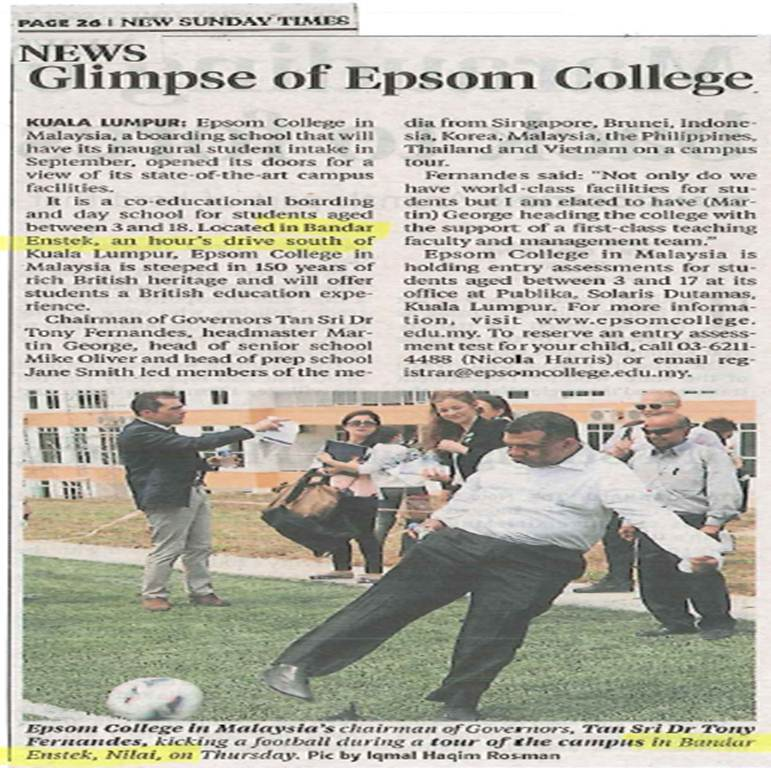 PAGE 26 | NEW SUNDAY TIMES

NEWS

Glimpse of Epsom College

KUALA LUMPUR: Epsom College in Malaysia, a boarding school that will have its inaugural student intake in September, opened its doors for a view of its state-of-the-art campus facilities.

It is a co-educational boarding and day school for students aged between 3 and 18. Located in Bandar Enstek, an hour's drive south of Kuala Lumpur, Epsom College in Malaysia is steeped in 150 years of rich British heritage and will offer students a British education experience.

Chairman of Governors Tan Sri Dr Tony Fernandes, headmaster Martin George, head of senior school Mike Oliver and head of prep school Jane Smith led members of the media from Singapore, Brunei, Indonesia, Korea, Malaysia, the Philippines, Thailand and Vietnam on a campus tour.

Fernandes said: "Not only do we have world-class facilities for students but I am elated to have (Martin) George heading the college with the support of a first-class teaching faculty and management team."

Epsom College in Malaysia is holding entry assessments for students aged between 3 and 17 at its office at Publika, Solaris Dutamas, Kuala Lumpur. For more information, visit www.epsomcollege.edu.my. To reserve an entry assessment test for your child, call 03-6211-4488 (Nicola Harris) or email registrar@epsomcollege.edu.my.

Epsom College in Malaysia's chairman of Governors, Tan Sri Dr Tony Fernandes, kicking a football during a tour of the campus in Bandar Enstek, Nilai, on Thursday. Pic by Iqmal Haqim Rosman